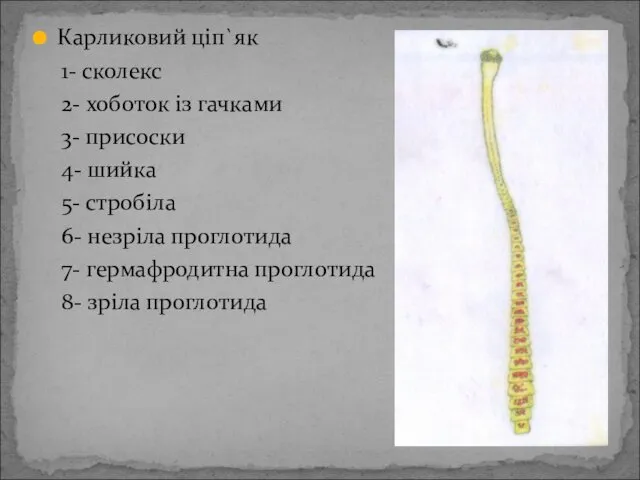 Карликовий ціп`як
1- сколекс
2- хоботок із гачками
3- присоски
4- шийка
5- стробіла
6- незріла проглотида
7- гермафродитна проглотида
8- зріла проглотида